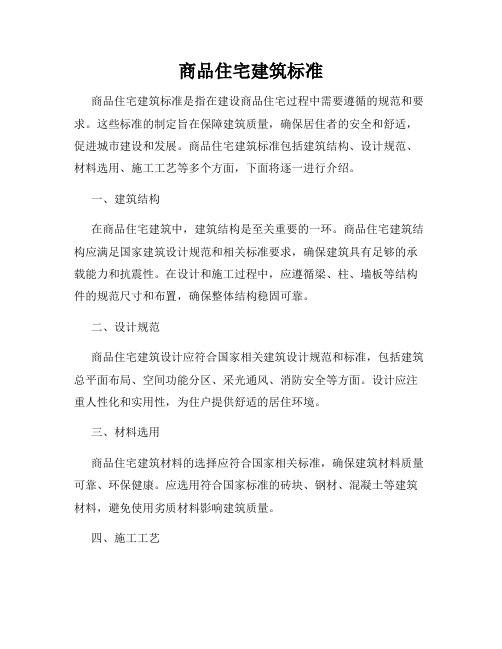 商品住宅建筑标准

商品住宅建筑标准是指在建设商品住宅过程中需要遵循的规范和要求。这些标准的制定旨在保障建筑质量，确保居住者的安全和舒适，促进城市建设和发展。商品住宅建筑标准包括建筑结构、设计规范、材料选用、施工工艺等多个方面，下面将逐一进行介绍。

一、建筑结构

在商品住宅建筑中，建筑结构是至关重要的一环。商品住宅建筑结构应满足国家建筑设计规范和相关标准要求，确保建筑具有足够的承载能力和抗震性。在设计和施工过程中，应遵循梁、柱、墙板等结构件的规范尺寸和布置，确保整体结构稳固可靠。

二、设计规范

商品住宅建筑设计应符合国家相关建筑设计规范和标准，包括建筑总平面布局、空间功能分区、采光通风、消防安全等方面。设计应注重人性化和实用性，为住户提供舒适的居住环境。

三、材料选用

商品住宅建筑材料的选择应符合国家相关标准，确保建筑材料质量可靠、环保健康。应选用符合国家标准的砖块、钢材、混凝土等建筑材料，避免使用劣质材料影响建筑质量。

四、施工工艺